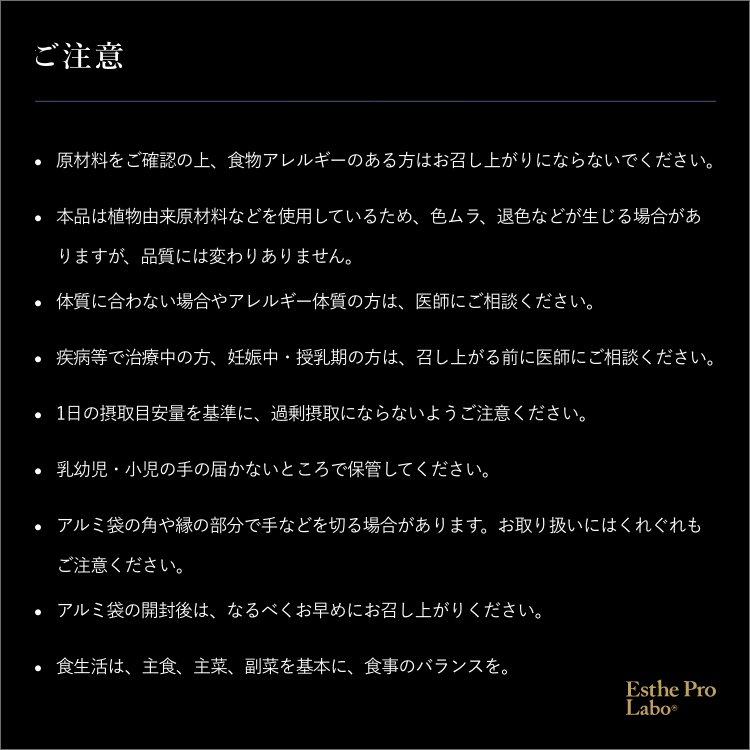 ご注意

• 原材料をご確認の上、食物アレルギーのある方はお召し上がりにならないでください。

• 本品は植物由来原材料などを使用しているため、色ムラ、退色などが生じる場合がありますが、品質には変わりありません。

• 体質に合わない場合やアレルギー体質の方は、医師にご相談ください。

• 疾病等で治療中の方、妊娠中・授乳期の方は、召し上がる前に医師にご相談ください。

• 1日の摂取目安量を基準に、過剰摂取にならないようご注意ください。

• 乳幼児・小児の手の届かないところで保管してください。

• アルミ袋の角や縁の部分で手などを切る場合があります。お取り扱いにはくれぐれもご注意ください。

• アルミ袋の開封後は、なるべくお早めにお召し上がりください。

• 食生活は、主食、主菜、副菜を基本に、食事のバランスを。

Esthe Pro Labo®